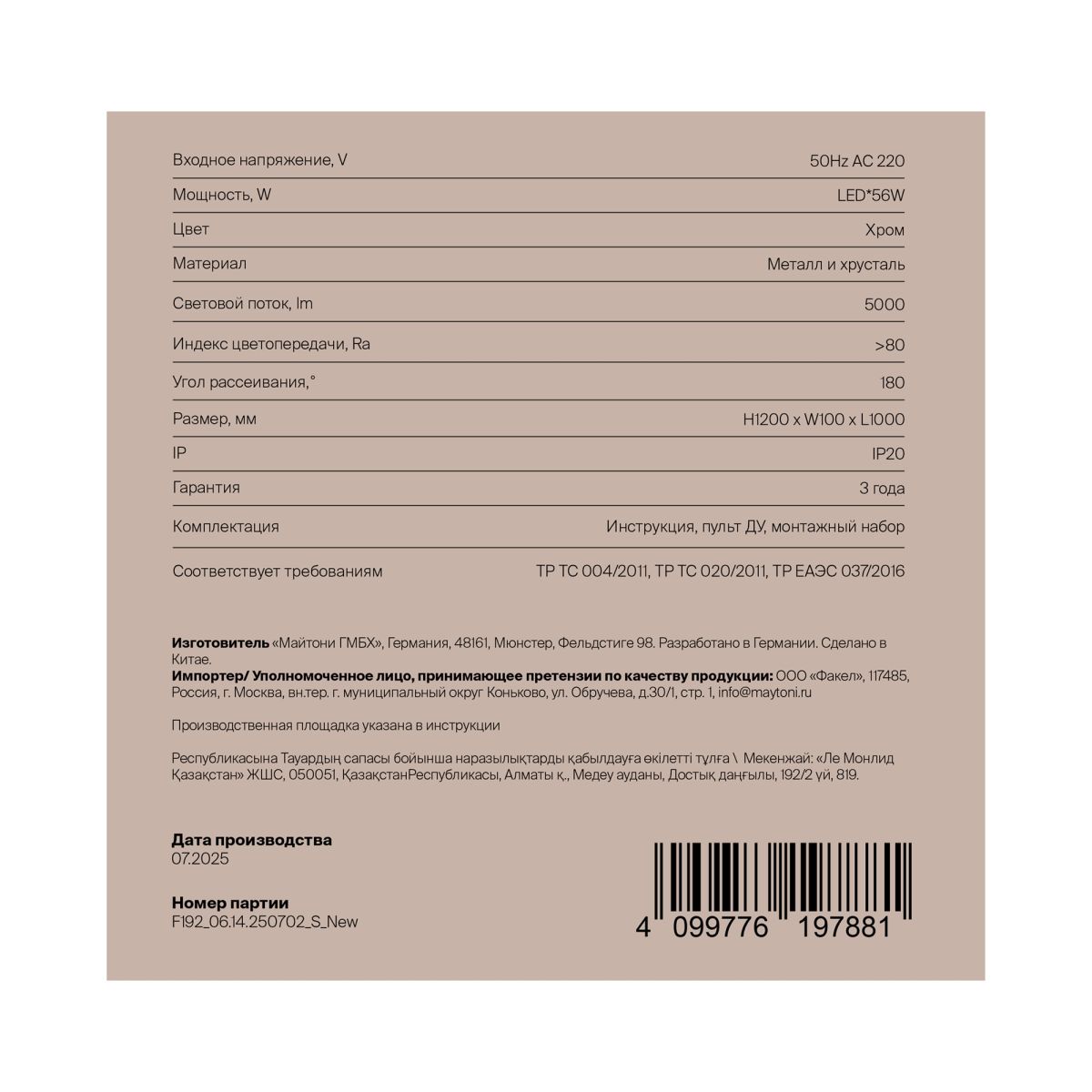 Входное напряжение, V 50Hz AC 220

Мощность, W LED*56W

Цвет Хром

Материал Металл и хрусталь

Световой поток, lm 5000

Индекс цветопередачи, Ra >80

Угол рассеивания,° 180

Размер, мм H1200 x W100 x L1000

IP IP20

Гарантия 3 года

Комплектация Инструкция, пульт ДУ, монтажный набор

Соответствует требованиям ТР ТС 004/2011, ТР ТС 020/2011, ТР ЕАЭС 037/2016

Изготовитель «Майтони ГМБХ», Германия, 48161, Мюнстер, Фельдстиге 98. Разработано в Германии. Сделано в Китае.
Импортер/ Уполномоченное лицо, принимающее претензии по качеству продукции: ООО «Факел», 117485, Россия, г. Москва, вн.тер. г. муниципальный округ Коньково, ул. Обручева, д.30/1, стр. 1, info@maytoni.ru

Производственная площадка указана в инструкции

Республикасына Тауардың сапасы бойынша наразылықтарды қабылдауға өкілетті тұлға \ Мекенжай: «Ле Монлид Қазақстан» ЖШС, 050051, ҚазақстанРеспубликасы, Алматы қ., Медеу ауданы, Достық даңғылы, 192/2 үй, 819.

Дата производства
07.2025

Номер партии
F192_06.14.250702_S_New

4 099776 197881